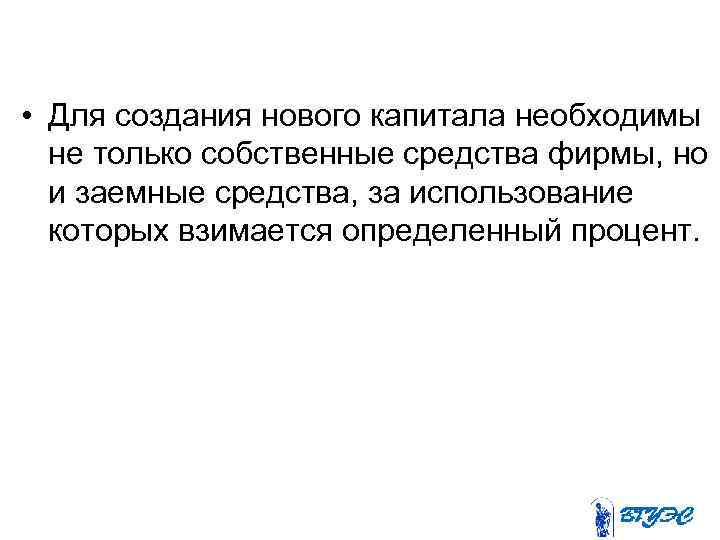 • Для создания нового капитала необходимы не только собственные средства фирмы, но и заемные средства, за использование которых взимается определенный процент.

ВГУЭС